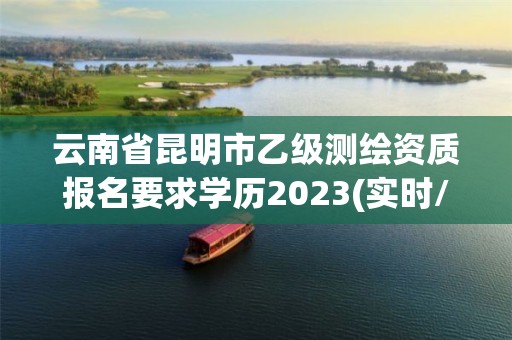 云南省昆明市乙级测绘资质报名要求学历2023(实时/